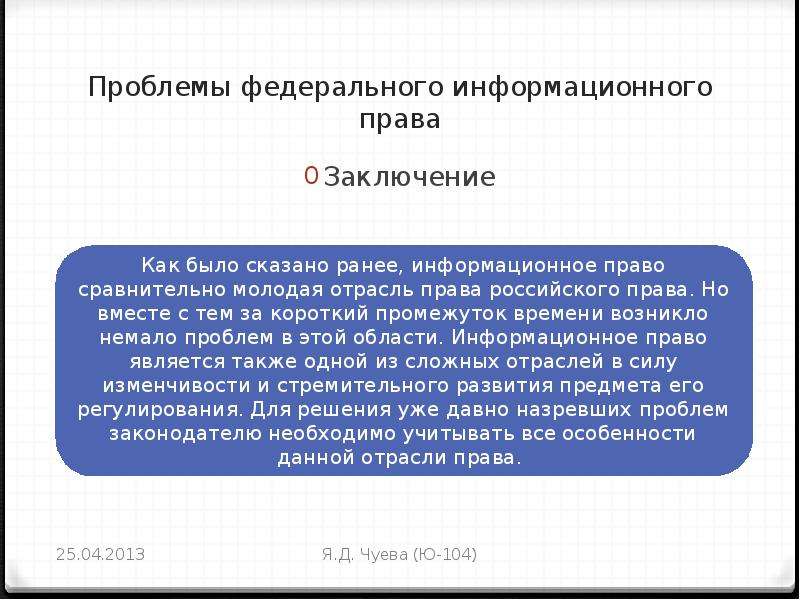 Проблемы федерального информационного права

0 Заключение

Как было сказано ранее, информационное право сравнительно молодая отрасль права российского права. Но вместе с тем за короткий промежуток времени возникло немало проблем в этой области. Информационное право является также одной из сложных отраслей в силу изменчивости и стремительного развития предмета его регулирования. Для решения уже давно назревших проблем законодателю необходимо учитывать все особенности данной отрасли права.

25.04.2013

Я.Д. Чуева (Ю-104)